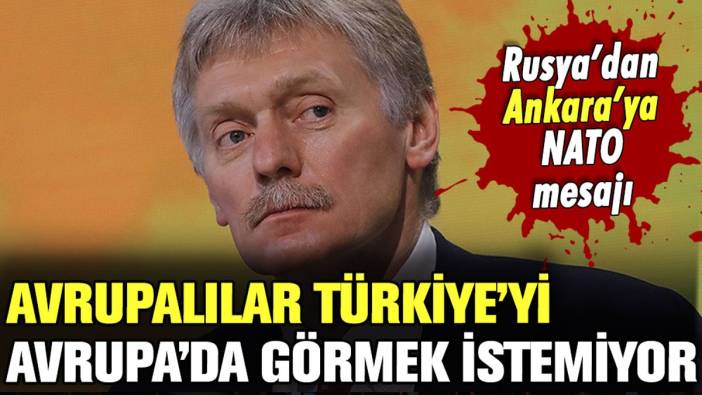 Rusya'dan Ankara'ya NATO mesajı

AVRUPALILAR TÜRKİYE'Yİ AVRUPA'DA GÖRMEK İSTEMİYOR